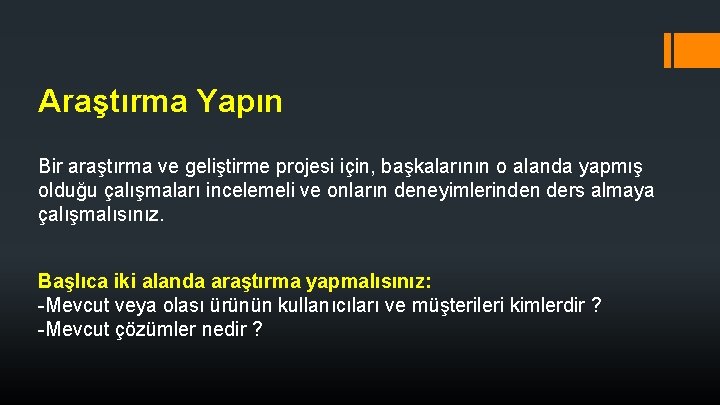 Araştırma Yapın

Bir araştırma ve geliştirme projesi için, başkalarının o alanda yapmış olduğu çalışmaları incelemeli ve onların deneyimlerinden ders almaya çalışmalısınız.

Başlıca iki alanda araştırma yapmalısınız:
-Mevcut veya olası ürünün kullanıcıları ve müşterileri kimlerdir ?
-Mevcut çözümler nedir ?